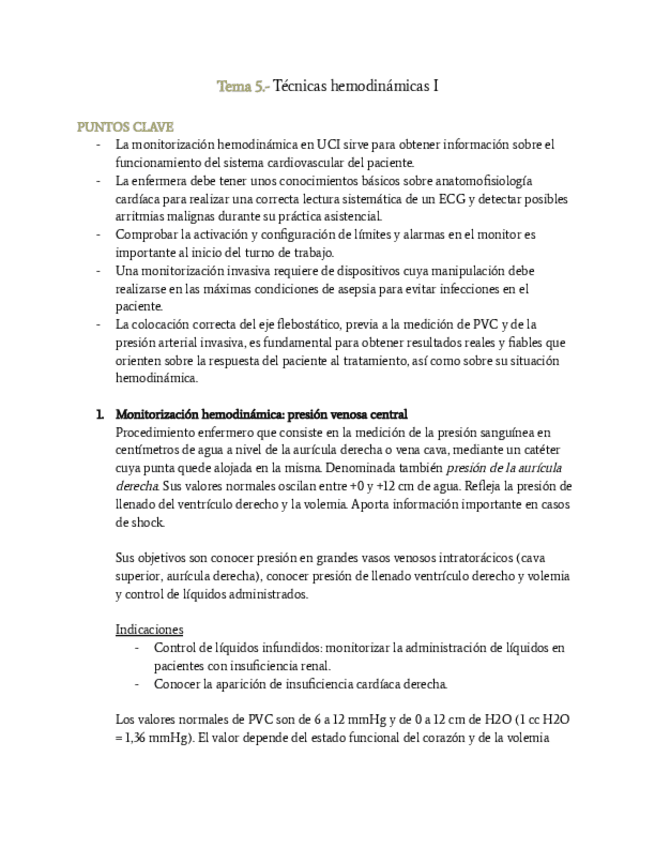 Tema 5.- Técnicas hemodinámicas I

PUNTOS CLAVE
- La monitorización hemodinámica en UCI sirve para obtener información sobre el funcionamiento del sistema cardiovascular del paciente.
- La enfermera debe tener unos conocimientos básicos sobre anatomofisiología cardíaca para realizar una correcta lectura sistemática de un ECG y detectar posibles arritmias malignas durante su práctica asistencial.
- Comprobar la activación y configuración de límites y alarmas en el monitor es importante al inicio del turno de trabajo.
- Una monitorización invasiva requiere de dispositivos cuya manipulación debe realizarse en las máximas condiciones de asepsia para evitar infecciones en el paciente.
- La colocación correcta del eje flebostático, previa a la medición de PVC y de la presión arterial invasiva, es fundamental para obtener resultados reales y fiables que orienten sobre la respuesta del paciente al tratamiento, así como sobre su situación hemodinámica.

1. Monitorización hemodinámica: presión venosa central
Procedimiento enfermero que consiste en la medición de la presión sanguínea en centímetros de agua a nivel de la aurícula derecha o vena cava, mediante un catéter cuya punta quede alojada en la misma. Denominada también presión de la aurícula derecha. Sus valores normales oscilan entre +0 y +12 cm de agua. Refleja la presión de llenado del ventrículo derecho y la volemia. Aporta información importante en casos de shock.

Sus objetivos son conocer presión en grandes vasos venosos intratorácicos (cava superior, aurícula derecha), conocer presión de llenado ventrículo derecho y volemia y control de líquidos administrados.

Indicaciones
- Control de líquidos infundidos: monitorizar la administración de líquidos en pacientes con insuficiencia renal.
- Conocer la aparición de insuficiencia cardíaca derecha.

Los valores normales de PVC son de 6 a 12 mmHg y de 0 a 12 cm de H2O (1 cc H2O = 1,36 mmHg). El valor depende del estado funcional del corazón y de la volemia